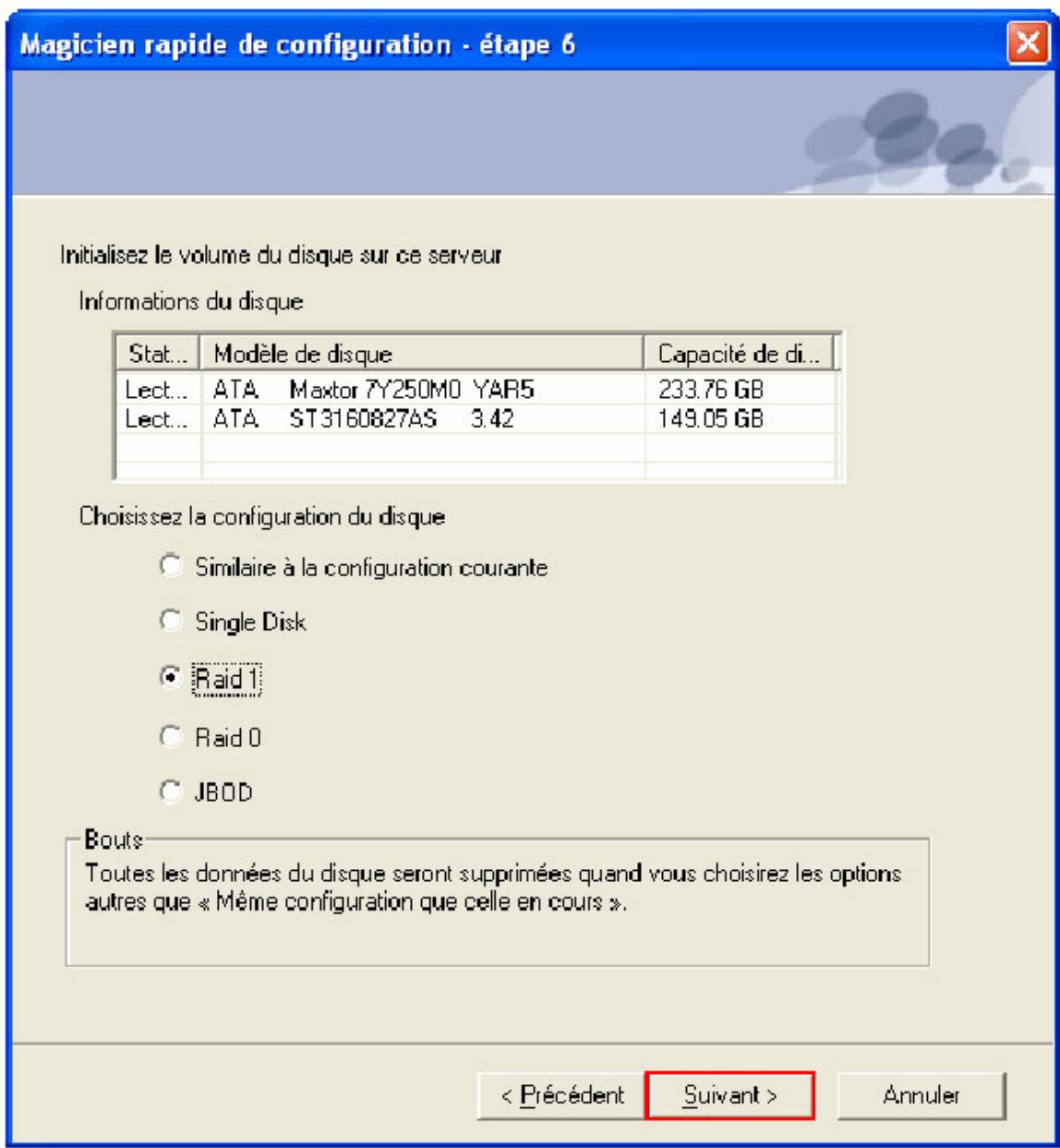 Magicien rapide de configuration - étape 6

Initialisez le volume du disque sur ce serveur

Informations du disque

| Stat... | Modèle de disque | Capacité de di... |
|---|---|---|
| Lect... | ATA Maxtor 7Y250M0 YAR5 | 233.76 GB |
| Lect... | ATA ST3160827AS 3.42 | 149.05 GB |

Choisissez la configuration du disque

Similaire à la configuration courante

Single Disk

Raid 1

Raid 0

JBOD

Bouts

Toutes les données du disque seront supprimées quand vous choisirez les options autres que « Même configuration que celle en cours ».

< Précédent

Suivant >

Annuler